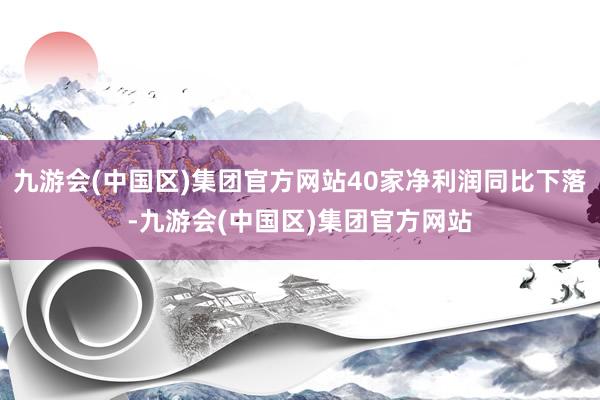 九游会(中国区)集团官方网站40家净利润同比下落-九游会(中国区)集团官方网站